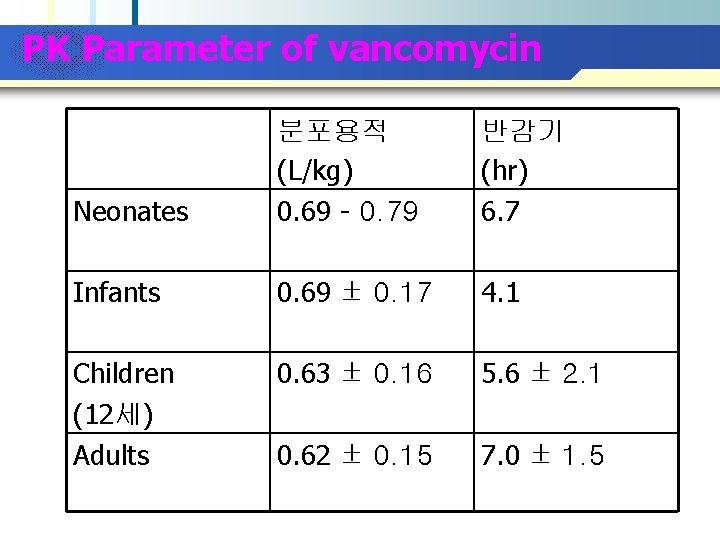 PK Parameter of vancomycin

| | 분포용적 (L/kg) | 반감기 (hr) |
|---|---|---|
| Neonates | 0.69 - 0.79 | 6.7 |
| Infants | 0.69 ± 0.17 | 4.1 |
| Children (12세) | 0.63 ± 0.16 | 5.6 ± 2.1 |
| Adults | 0.62 ± 0.15 | 7.0 ± 1.5 |